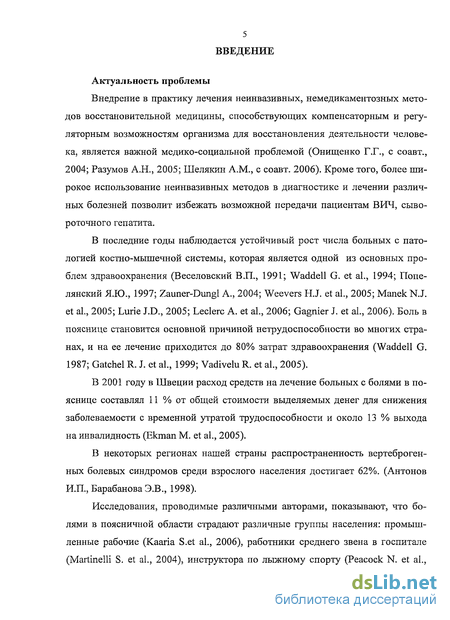 5

ВВЕДЕНИЕ

Актуальность проблемы

Внедрение в практику лечения неинвазивных, немедикаментозных методов восстановительной медицины, способствующих компенсаторным и регуляторным возможностям организма для восстановления деятельности человека, является важной медико-социальной проблемой (Онищенко Г.Г., с соавт., 2004; Разумов А.Н., 2005; Шелякин А.М., с соавт. 2006). Кроме того, более широкое использование неинвазивных методов в диагностике и лечении различных болезней позволит избежать возможной передачи пациентам ВИЧ, сывороточного гепатита.

В последние годы наблюдается устойчивый рост числа больных с патологией костно-мышечной системы, которая является одной из основных проблем здравоохранения (Веселовский В.П., 1991; Waddell G. et al., 1994; Попелянский Я.Ю., 1997; Zauner-Dungl A., 2004; Weevers H.J. et al., 2005; Manek N.J. et al., 2005; Lurie J.D., 2005; Leclerc A. et al., 2006; Gagnier J. et al., 2006). Боль в пояснице становится основной причиной нетрудоспособности во многих странах, и на ее лечение приходится до 80% затрат здравоохранения (Waddell G. 1987; Gatchel R. J. et al., 1999; Vadivelu R. et al., 2005).

В 2001 году в Швеции расход средств на лечение больных с болями в пояснице составлял 11 % от общей стоимости выделяемых денег для снижения заболеваемости с временной утратой трудоспособности и около 13 % выхода на инвалидность (Ekman M. et al., 2005).

В некоторых регионах нашей страны распространенность вертеброгенных болевых синдромов среди взрослого населения достигает 62%. (Антонов И.П., Барабанова Э.В., 1998).

Исследования, проводимые различными авторами, показывают, что болями в поясничной области страдают различные группы населения: промышленные рабочие (Kaaria S.et al., 2006), работники среднего звена в госпитале (Martinelli S. et al., 2004), инструктора по лыжному спорту (Peacock N. et al.,

dsLib.net
библиотека диссертаций